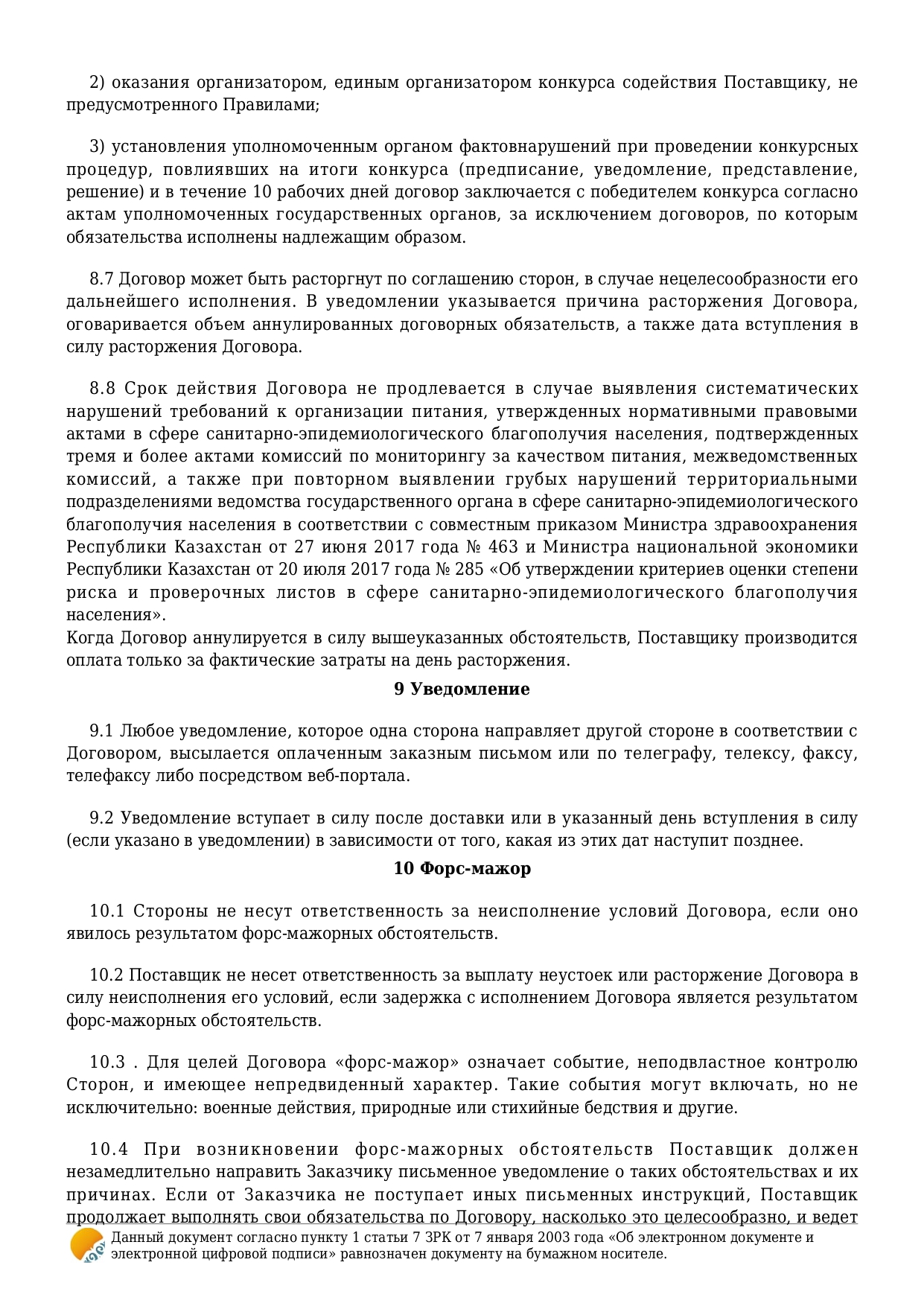 2) оказания организатором, единым организатором конкурса содействия Поставщику, не предусмотренного Правилами;

3) установления уполномоченным органом фактовнарушений при проведении конкурсных процедур, повлиявших на итоги конкурса (предписание, уведомление, представление, решение) и в течение 10 рабочих дней договор заключается с победителем конкурса согласно актам уполномоченных государственных органов, за исключением договоров, по которым обязательства исполнены надлежащим образом.

8.7 Договор может быть расторгнут по соглашению сторон, в случае нецелесообразности его дальнейшего исполнения. В уведомлении указывается причина расторжения Договора, оговаривается объем аннулированных договорных обязательств, а также дата вступления в силу расторжения Договора.

8.8 Срок действия Договора не продлевается в случае выявления систематических нарушений требований к организации питания, утвержденных нормативными правовыми актами в сфере санитарно-эпидемиологического благополучия населения, подтвержденных тремя и более актами комиссий по мониторингу за качеством питания, межведомственных комиссий, а также при повторном выявлении грубых нарушений территориальными подразделениями ведомства государственного органа в сфере санитарно-эпидемиологического благополучия населения в соответствии с совместным приказом Министра здравоохранения Республики Казахстан от 27 июня 2017 года № 463 и Министра национальной экономики Республики Казахстан от 20 июля 2017 года № 285 «Об утверждении критериев оценки степени риска и проверочных листов в сфере санитарно-эпидемиологического благополучия населения».
Когда Договор аннулируется в силу вышеуказанных обстоятельств, Поставщику производится оплата только за фактические затраты на день расторжения.

9 Уведомление

9.1 Любое уведомление, которое одна сторона направляет другой стороне в соответствии с Договором, высылается оплаченным заказным письмом или по телеграфу, телексу, факсу, телефаксу либо посредством веб-портала.

9.2 Уведомление вступает в силу после доставки или в указанный день вступления в силу (если указано в уведомлении) в зависимости от того, какая из этих дат наступит позднее.

10 Форс-мажор

10.1 Стороны не несут ответственность за неисполнение условий Договора, если оно явилось результатом форс-мажорных обстоятельств.

10.2 Поставщик не несет ответственность за выплату неустоек или расторжение Договора в силу неисполнения его условий, если задержка с исполнением Договора является результатом форс-мажорных обстоятельств.

10.3 . Для целей Договора «форс-мажор» означает событие, неподвластное контролю Сторон, и имеющее непредвиденный характер. Такие события могут включать, но не исключительно: военные действия, природные или стихийные бедствия и другие.

10.4 При возникновении форс-мажорных обстоятельств Поставщик должен незамедлительно направить Заказчику письменное уведомление о таких обстоятельствах и их причинах. Если от Заказчика не поступает иных письменных инструкций, Поставщик продолжает выполнять свои обязательства по Договору, насколько это целесообразно, и ведет

Данный документ согласно пункту 1 статьи 7 ЗРК от 7 января 2003 года «Об электронном документе и электронной цифровой подписи» равнозначен документу на бумажном носителе.